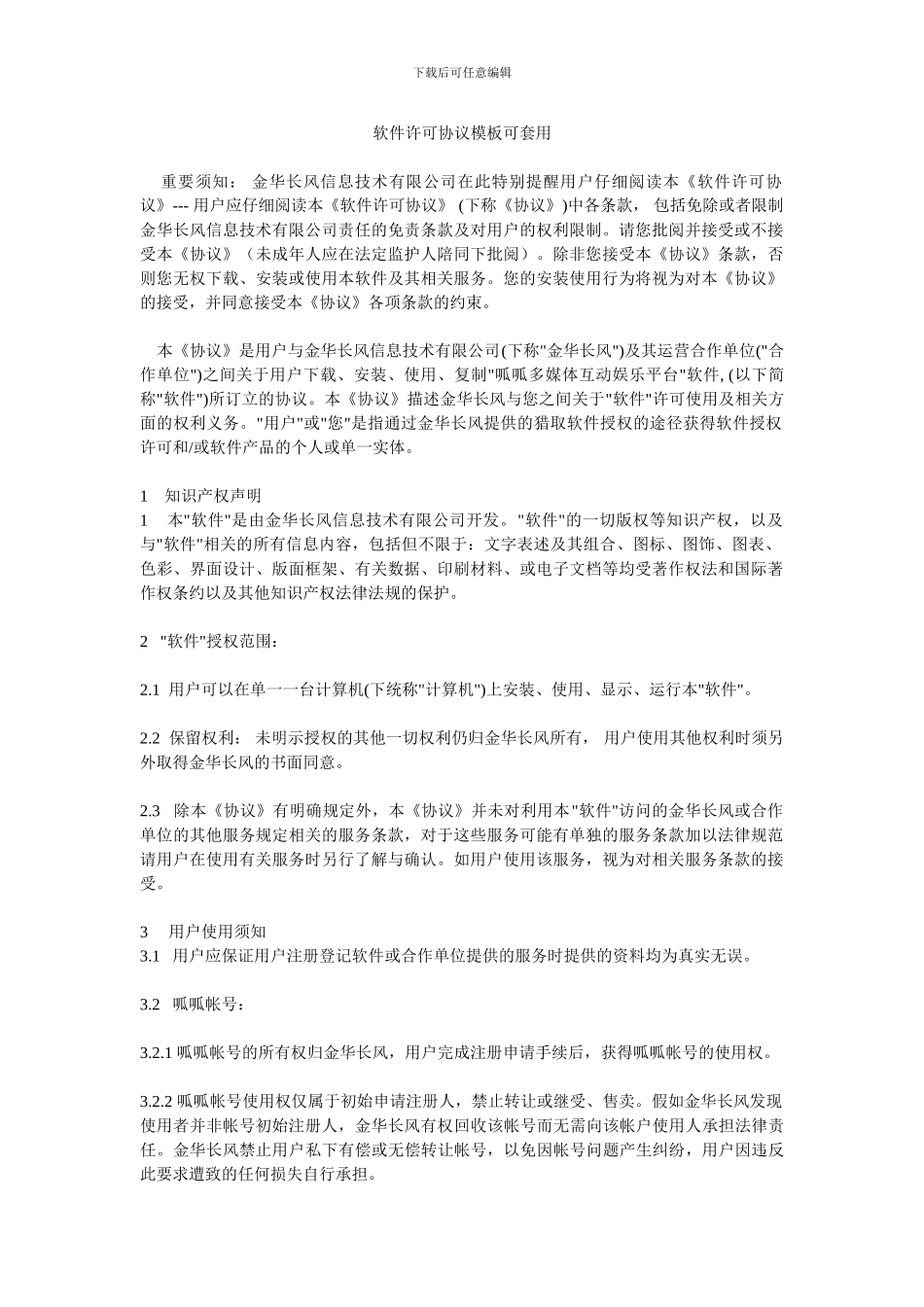 下载后可任意编辑

软件许可协议模板可套用

重要须知： 金华长风信息技术有限公司在此特别提醒用户仔细阅读本《软件许可协议》--- 用户应仔细阅读本《软件许可协议》 (下称《协议》)中各条款， 包括免除或者限制金华长风信息技术有限公司责任的免责条款及对用户的权利限制。请您批阅并接受或不接受本《协议》（未成年人应在法定监护人陪同下批阅）。除非您接受本《协议》条款，否则您无权下载、安装或使用本软件及其相关服务。您的安装使用行为将视为对本《协议》的接受，并同意接受本《协议》各项条款的约束。

本《协议》是用户与金华长风信息技术有限公司(下称"金华长风")及其运营合作单位("合作单位")之间关于用户下载、安装、使用、复制"呱呱多媒体互动娱乐平台"软件, (以下简称"软件")所订立的协议。本《协议》描述金华长风与您之间关于"软件"许可使用及相关方面的权利义务。"用户"或"您"是指通过金华长风提供的猎取软件授权的途径获得软件授权许可和/或软件产品的个人或单一实体。

1 知识产权声明
1 本"软件"是由金华长风信息技术有限公司开发。"软件"的一切版权等知识产权，以及与"软件"相关的所有信息内容，包括但不限于：文字表述及其组合、图标、图饰、图表、色彩、界面设计、版面框架、有关数据、印刷材料、或电子文档等均受著作权法和国际著作权条约以及其他知识产权法律法规的保护。

2 "软件"授权范围：

2.1 用户可以在单一一台计算机(下统称"计算机")上安装、使用、显示、运行本"软件"。

2.2 保留权利： 未明示授权的其他一切权利仍归金华长风所有， 用户使用其他权利时须另外取得金华长风的书面同意。

2.3 除本《协议》有明确规定外，本《协议》并未对利用本"软件"访问的金华长风或合作单位的其他服务规定相关的服务条款，对于这些服务可能有单独的服务条款加以法律规范请用户在使用有关服务时另行了解与确认。如用户使用该服务，视为对相关服务条款的接受。

3 用户使用须知
3.1 用户应保证用户注册登记软件或合作单位提供的服务时提供的资料均为真实无误。

3.2 呱呱帐号：

3.2.1 呱呱帐号的所有权归金华长风，用户完成注册申请手续后，获得呱呱帐号的使用权。

3.2.2 呱呱帐号使用权仅属于初始申请注册人，禁止转让或继受、售卖。假如金华长风发现使用者并非帐号初始注册人，金华长风有权回收该帐号而无需向该帐户使用人承担法律责任。金华长风禁止用户私下有偿或无偿转让帐号，以免因帐号问题产生纠纷，用户因违反此要求遭致的任何损失自行承担。